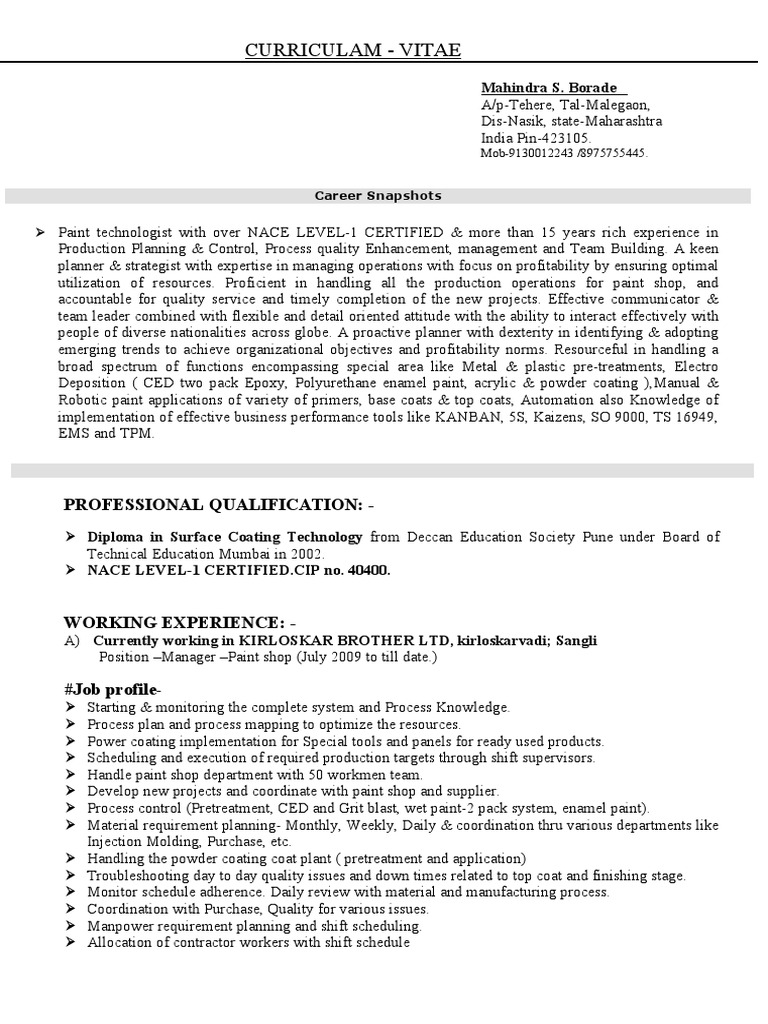 CURRICULAM - VITAE

Mahindra S. Borade
A/p-Tehere, Tal-Malegaon,
Dis-Nasik, state-Maharashtra
India Pin-423105.
Mob-9130012243 /8975755445.

Career Snapshots

➢ Paint technologist with over NACE LEVEL-1 CERTIFIED & more than 15 years rich experience in Production Planning & Control, Process quality Enhancement, management and Team Building. A keen planner & strategist with expertise in managing operations with focus on profitability by ensuring optimal utilization of resources. Proficient in handling all the production operations for paint shop, and accountable for quality service and timely completion of the new projects. Effective communicator & team leader combined with flexible and detail oriented attitude with the ability to interact effectively with people of diverse nationalities across globe. A proactive planner with dexterity in identifying & adopting emerging trends to achieve organizational objectives and profitability norms. Resourceful in handling a broad spectrum of functions encompassing special area like Metal & plastic pre-treatments, Electro Deposition ( CED two pack Epoxy, Polyurethane enamel paint, acrylic & powder coating ),Manual & Robotic paint applications of variety of primers, base coats & top coats, Automation also Knowledge of implementation of effective business performance tools like KANBAN, 5S, Kaizens, SO 9000, TS 16949, EMS and TPM.

PROFESSIONAL QUALIFICATION: -

➢ Diploma in Surface Coating Technology from Deccan Education Society Pune under Board of Technical Education Mumbai in 2002.
➢ NACE LEVEL-1 CERTIFIED.CIP no. 40400.

WORKING EXPERIENCE: -
A) Currently working in KIRLOSKAR BROTHER LTD, kirloskarvadi; Sangli
Position –Manager –Paint shop (July 2009 to till date.)

#Job profile-
➢ Starting & monitoring the complete system and Process Knowledge.
➢ Process plan and process mapping to optimize the resources.
➢ Power coating implementation for Special tools and panels for ready used products.
➢ Scheduling and execution of required production targets through shift supervisors.
➢ Handle paint shop department with 50 workmen team.
➢ Develop new projects and coordinate with paint shop and supplier.
➢ Process control (Pretreatment, CED and Grit blast, wet paint-2 pack system, enamel paint).
➢ Material requirement planning- Monthly, Weekly, Daily & coordination thru various departments like Injection Molding, Purchase, etc.
➢ Handling the powder coating coat plant ( pretreatment and application)
➢ Troubleshooting day to day quality issues and down times related to top coat and finishing stage.
➢ Monitor schedule adherence. Daily review with material and manufacturing process.
➢ Coordination with Purchase, Quality for various issues.
➢ Manpower requirement planning and shift scheduling.
➢ Allocation of contractor workers with shift schedule